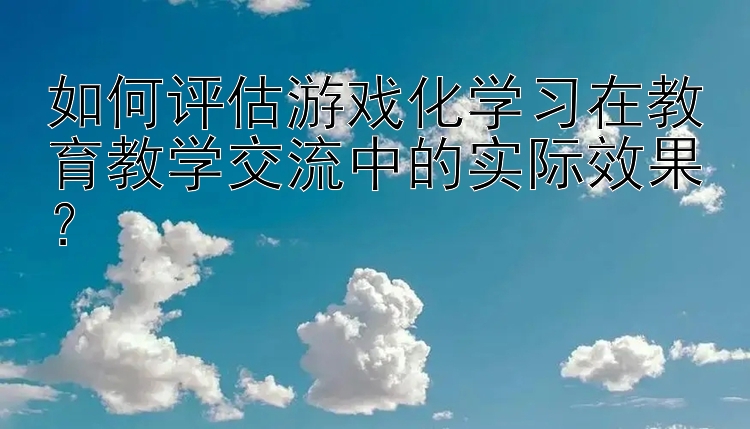 如何评估游戏化学习在教育教学交流中的实际效果？